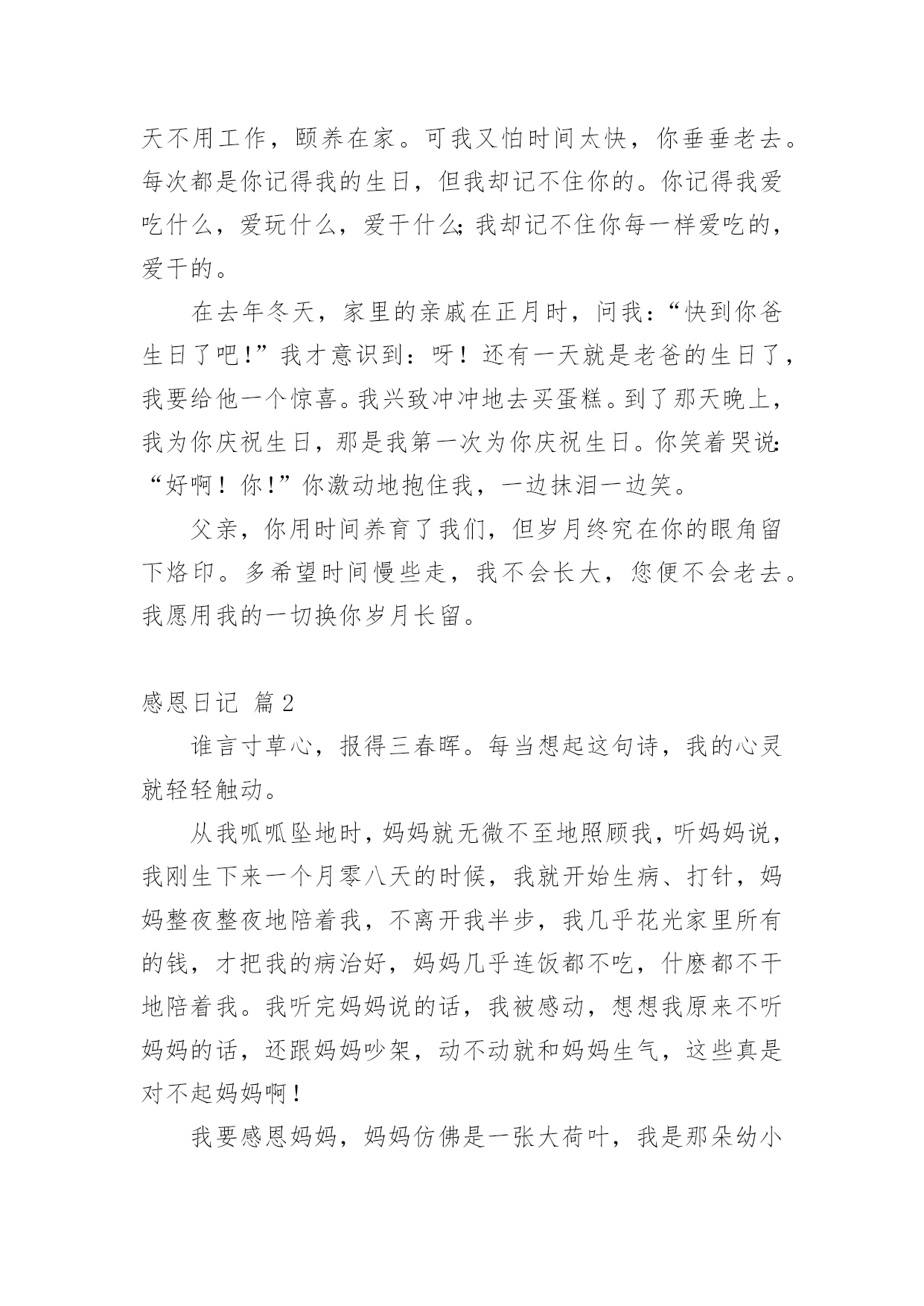 天不用工作，颐养在家。可我又怕时间太快，你垂垂老去。每次都是你记得我的生日，但我却记不住你的。你记得我爱吃什么，爱玩什么，爱干什么;我却记不住你每一样爱吃的，爱干的。

在去年冬天，家里的亲戚在正月时，问我：“快到你爸生日了吧!”我才意识到：呀！还有一天就是老爸的生日了，我要给他一个惊喜。我兴致冲冲地去买蛋糕。到了那天晚上，我为你庆祝生日，那是我第一次为你庆祝生日。你笑着哭说:“好啊！你!”你激动地抱住我，一边抹泪一边笑。

父亲，你用时间养育了我们，但岁月终究在你的眼角留下烙印。多希望时间慢些走，我不会长大，您便不会老去。我愿用我的一切换你岁月长留。

感恩日记 篇2

谁言寸草心，报得三春晖。每当想起这句诗，我的心灵就轻轻触动。

从我呱呱坠地时，妈妈就无微不至地照顾我，听妈妈说，我刚生下来一个月零八天的时候，我就开始生病、打针，妈妈整夜整夜地陪着我，不离开我半步，我几乎花光家里所有的钱，才把我的病治好，妈妈几乎连饭都不吃，什麽都不干地陪着我。我听完妈妈说的话，我被感动，想想我原来不听妈妈的话，还跟妈妈吵架，动不动就和妈妈生气，这些真是对不起妈妈啊！

我要感恩妈妈，妈妈仿佛是一张大荷叶，我是那朵幼小